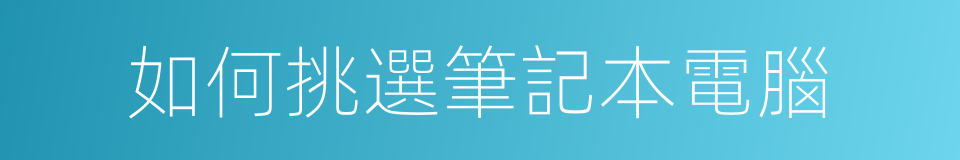 如何挑選筆記本電腦